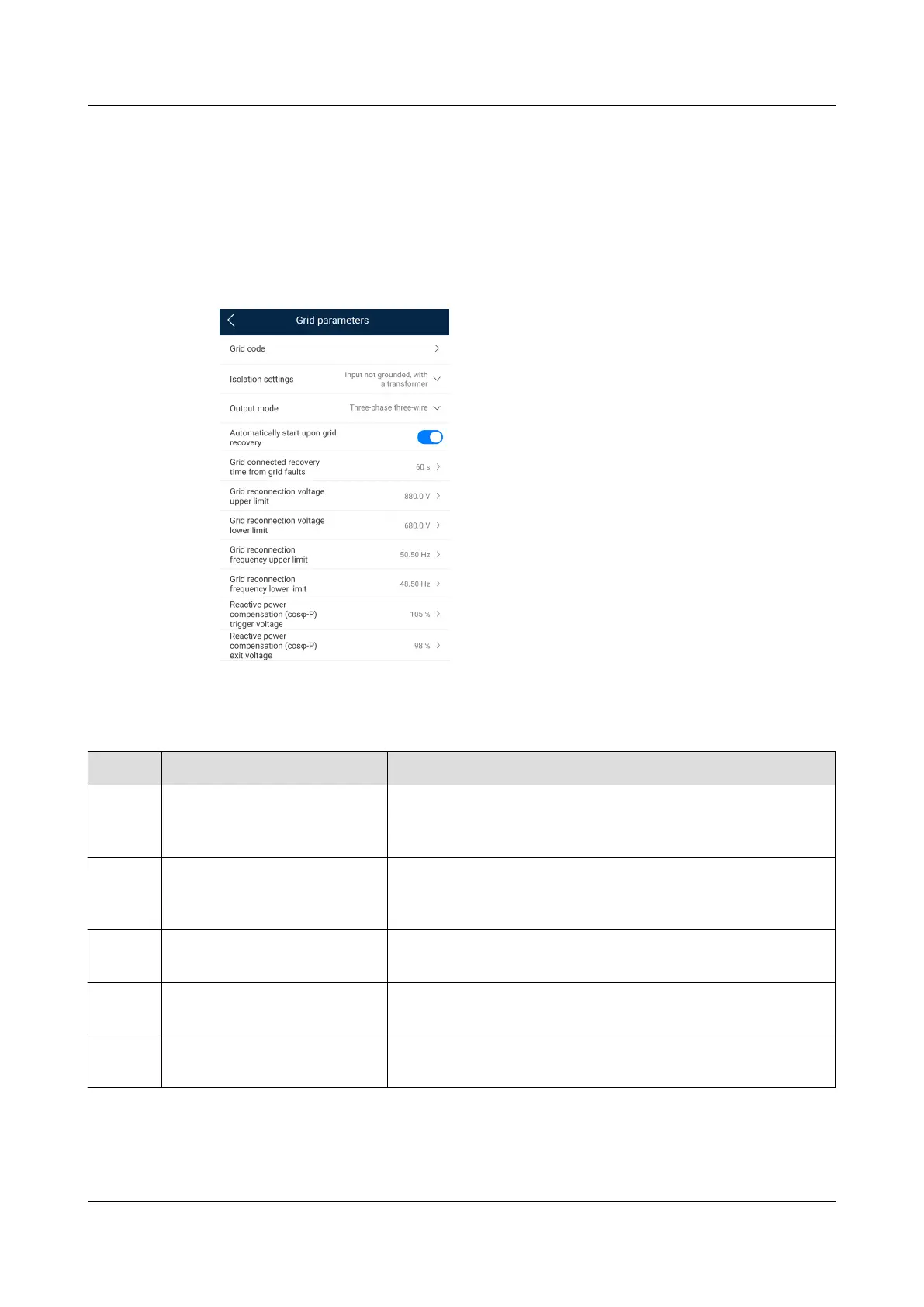 Grid parameters

Grid code

Isolation settings
Input not grounded, with a transformer

Output mode
Three-phase three-wire

Automatically start upon grid recovery

Grid connected recovery time from grid faults
60 s

Grid reconnection voltage upper limit
880.0 V

Grid reconnection voltage lower limit
680.0 V

Grid reconnection frequency upper limit
50.50 Hz

Grid reconnection frequency lower limit
48.50 Hz

Reactive power compensation (cosφ-P) trigger voltage
105 %

Reactive power compensation (cosφ-P) exit voltage
98 %